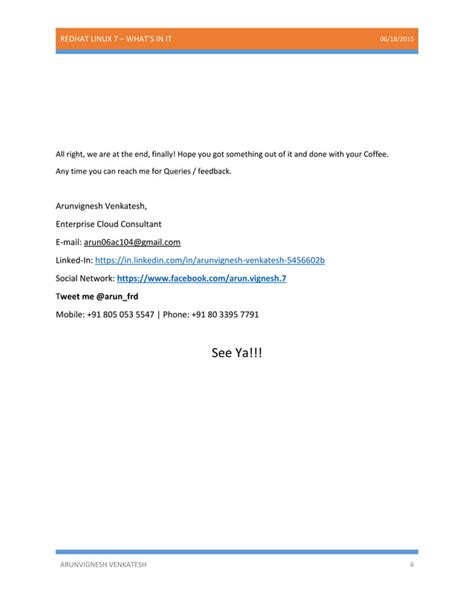 REDHAT LINUX 7 – WHAT'S IN IT 06/18/2015

All right, we are at the end, finally! Hope you got something out of it and done with your Coffee.

Any time you can reach me for Queries / feedback.

Arunvignesh Venkatesh,

Enterprise Cloud Consultant

E-mail: arun06ac104@gmail.com

Linked-In: https://in.linkedin.com/in/arunvignesh-venkatesh-5456602b

Social Network: https://www.facebook.com/arun.vignesh.7

Tweet me @arun_frd

Mobile: +91 805 053 5547 | Phone: +91 80 3395 7791

See Ya!!!

ARUNVIGNESH VENKATESH 6